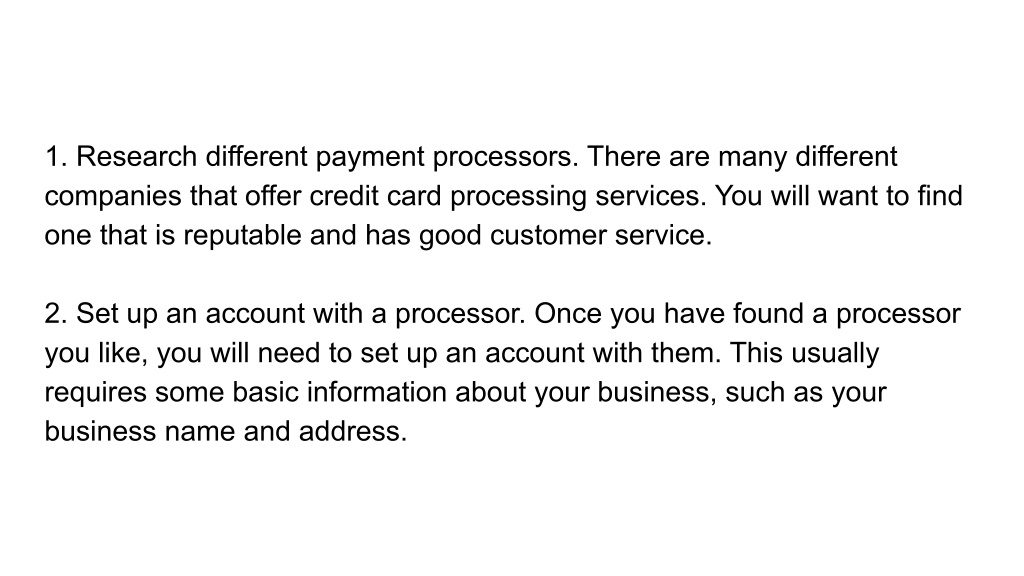 1. Research different payment processors. There are many different companies that offer credit card processing services. You will want to find one that is reputable and has good customer service.

2. Set up an account with a processor. Once you have found a processor you like, you will need to set up an account with them. This usually requires some basic information about your business, such as your business name and address.